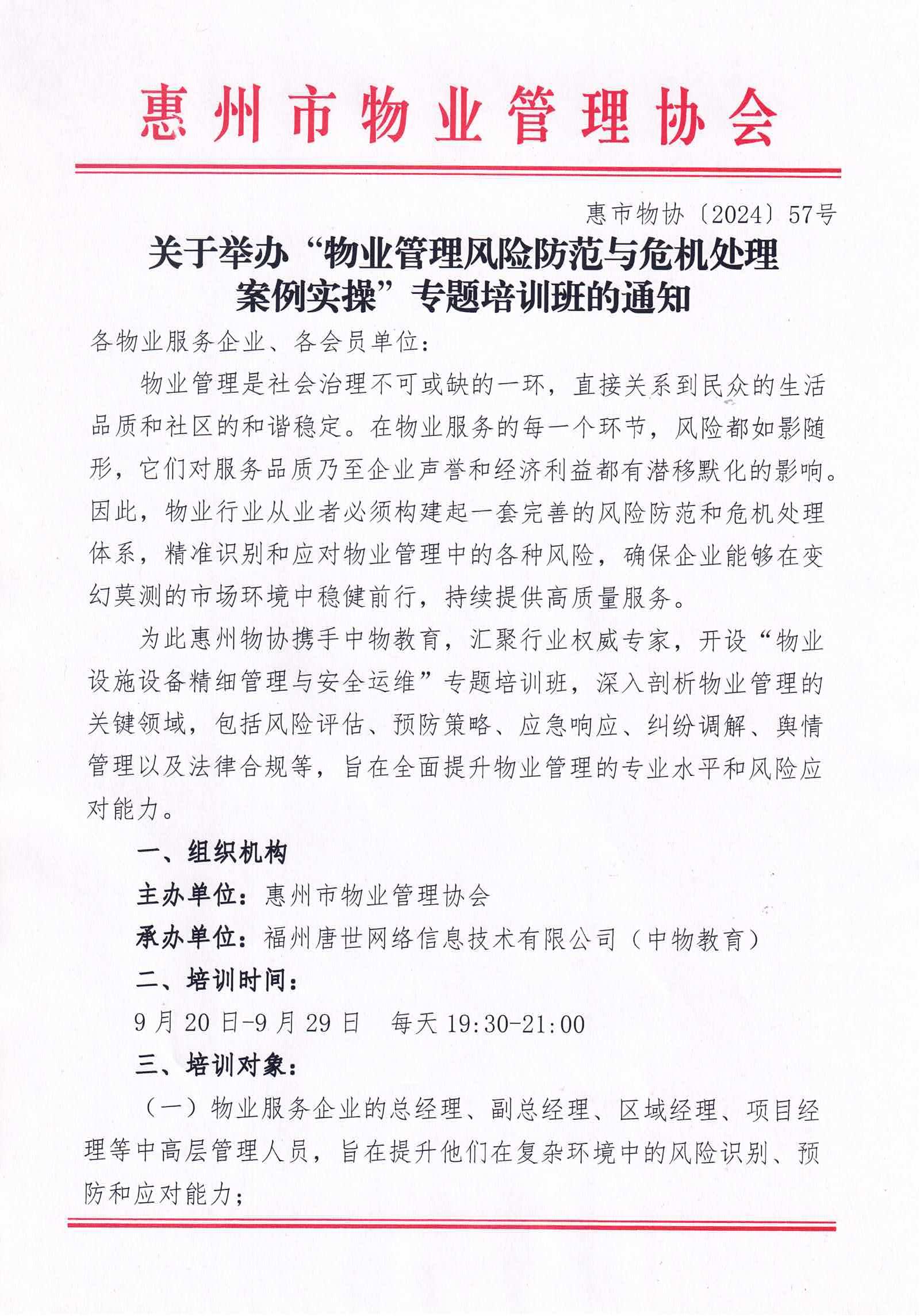 惠州市物业管理协会

惠市物协〔2024〕57号

关于举办“物业管理风险防范与危机处理案例实操”专题培训班的通知

各物业服务企业、各会员单位：

物业管理是社会治理不可或缺的一环，直接关系到民众的生活品质和社区的和谐稳定。在物业服务的每一个环节，风险都如影随形，它们对服务品质乃至企业声誉和经济利益都有潜移默化的影响。因此，物业行业从业者必须构建起一套完善的风险防范和危机处理体系，精准识别和应对物业管理中的各种风险，确保企业能够在变幻莫测的市场环境中稳健前行，持续提供高质量服务。

为此惠州物协携手中物教育，汇聚行业权威专家，开设“物业设施设备精细管理与安全运维”专题培训班，深入剖析物业管理的关键领域，包括风险评估、预防策略、应急响应、纠纷调解、舆情管理以及法律合规等，旨在全面提升物业管理的专业水平和风险应对能力。

一、组织机构

主办单位：惠州市物业管理协会

承办单位：福州唐世网络信息技术有限公司（中物教育）

二、培训时间：

9月20日-9月29日　每天19:30-21:00

三、培训对象：

（一）物业服务企业的总经理、副总经理、区域经理、项目经理等中高层管理人员，旨在提升他们在复杂环境中的风险识别、预防和应对能力；